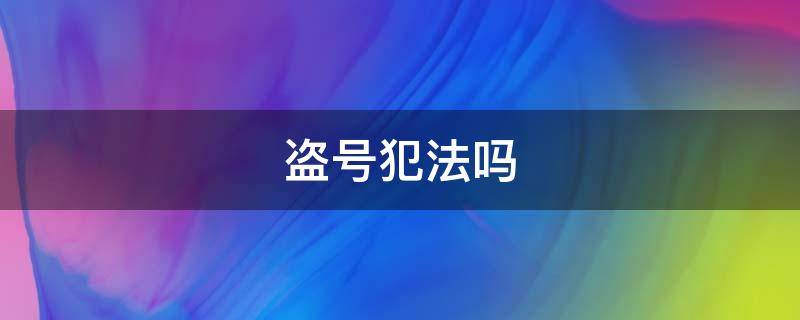 盗号犯法吗